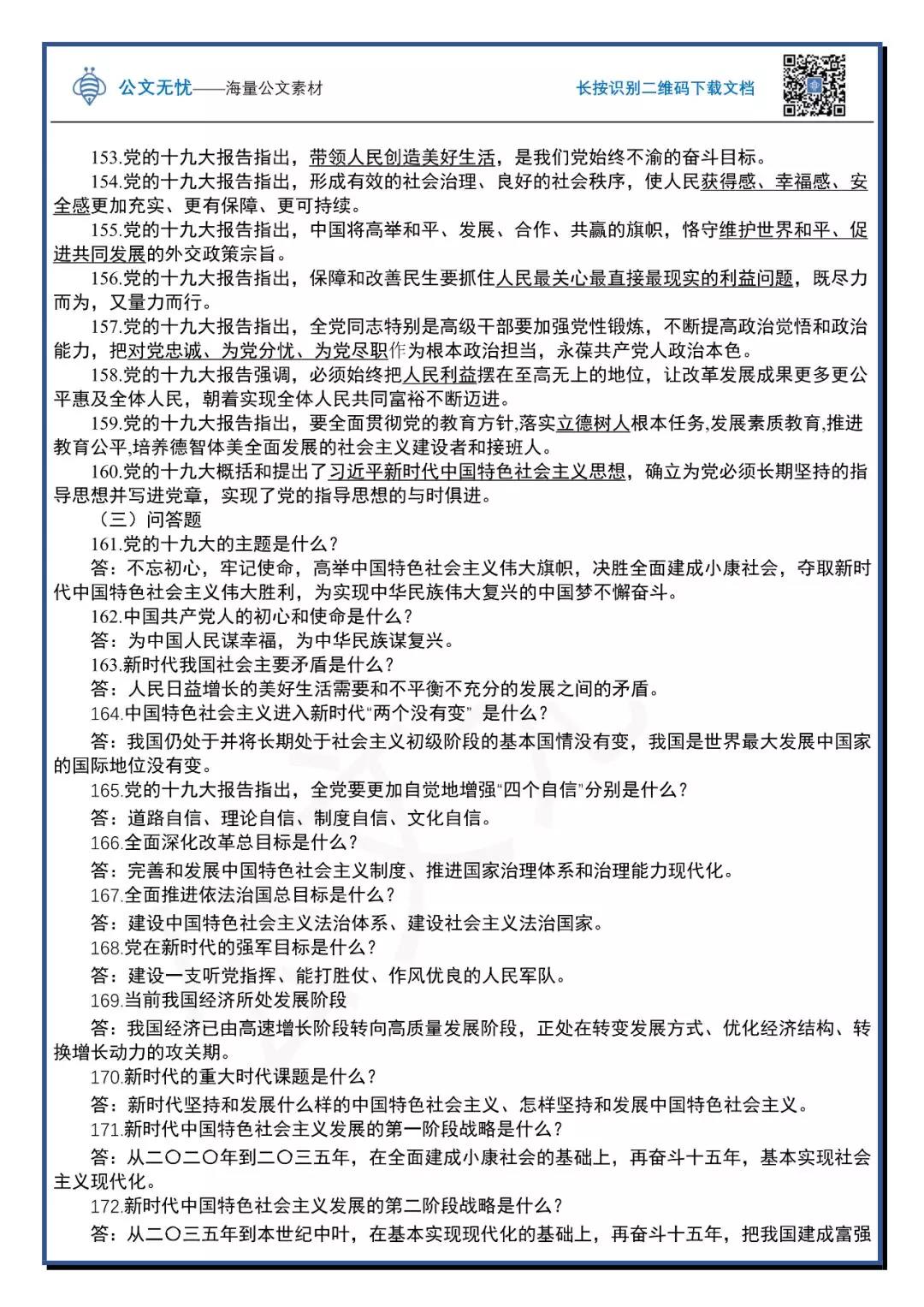 公文无忧——海量公文素材

长按识别二维码下载文档

153.党的十九大报告指出，带领人民创造美好生活，是我们党始终不渝的奋斗目标。

154.党的十九大报告指出，形成有效的社会治理、良好的社会秩序，使人民获得感、幸福感、安全感更加充实、更有保障、更可持续。

155.党的十九大报告指出，中国将高举和平、发展、合作、共赢的旗帜，恪守维护世界和平、促进共同发展的外交政策宗旨。

156.党的十九大报告指出，保障和改善民生要抓住人民最关心最直接最现实的利益问题，既尽力而为，又量力而行。

157.党的十九大报告指出，全党同志特别是高级干部要加强党性锻炼，不断提高政治觉悟和政治能力，把对党忠诚、为党分忧、为党尽职作为根本政治担当，永葆共产党人政治本色。

158.党的十九大报告强调，必须始终把人民利益摆在至高无上的地位，让改革发展成果更多更公平惠及全体人民，朝着实现全体人民共同富裕不断迈进。

159.党的十九大报告指出，要全面贯彻党的教育方针,落实立德树人根本任务,发展素质教育,推进教育公平,培养德智体美全面发展的社会主义建设者和接班人。

160.党的十九大概括和提出了习近平新时代中国特色社会主义思想，确立为党必须长期坚持的指导思想并写进党章，实现了党的指导思想的与时俱进。

（三）问答题

161.党的十九大的主题是什么？

答：不忘初心，牢记使命，高举中国特色社会主义伟大旗帜，决胜全面建成小康社会，夺取新时代中国特色社会主义伟大胜利，为实现中华民族伟大复兴的中国梦不懈奋斗。

162.中国共产党人的初心和使命是什么？

答：为中国人民谋幸福，为中华民族谋复兴。

163.新时代我国社会主要矛盾是什么？

答：人民日益增长的美好生活需要和不平衡不充分的发展之间的矛盾。

164.中国特色社会主义进入新时代“两个没有变” 是什么？

答：我国仍处于并将长期处于社会主义初级阶段的基本国情没有变，我国是世界最大发展中国家的国际地位没有变。

165.党的十九大报告指出，全党要更加自觉地增强“四个自信”分别是什么？

答：道路自信、理论自信、制度自信、文化自信。

166.全面深化改革总目标是什么？

答：完善和发展中国特色社会主义制度、推进国家治理体系和治理能力现代化。

167.全面推进依法治国总目标是什么？

答：建设中国特色社会主义法治体系、建设社会主义法治国家。

168.党在新时代的强军目标是什么？

答：建设一支听党指挥、能打胜仗、作风优良的人民军队。

169.当前我国经济所处发展阶段

答：我国经济已由高速增长阶段转向高质量发展阶段，正处在转变发展方式、优化经济结构、转换增长动力的攻关期。

170.新时代的重大时代课题是什么？

答：新时代坚持和发展什么样的中国特色社会主义、怎样坚持和发展中国特色社会主义。

171.新时代中国特色社会主义发展的第一阶段战略是什么？

答：从二〇二〇年到二〇三五年，在全面建成小康社会的基础上，再奋斗十五年，基本实现社会主义现代化。

172.新时代中国特色社会主义发展的第二阶段战略是什么？

答：从二〇三五年到本世纪中叶，在基本实现现代化的基础上，再奋斗十五年，把我国建成富强